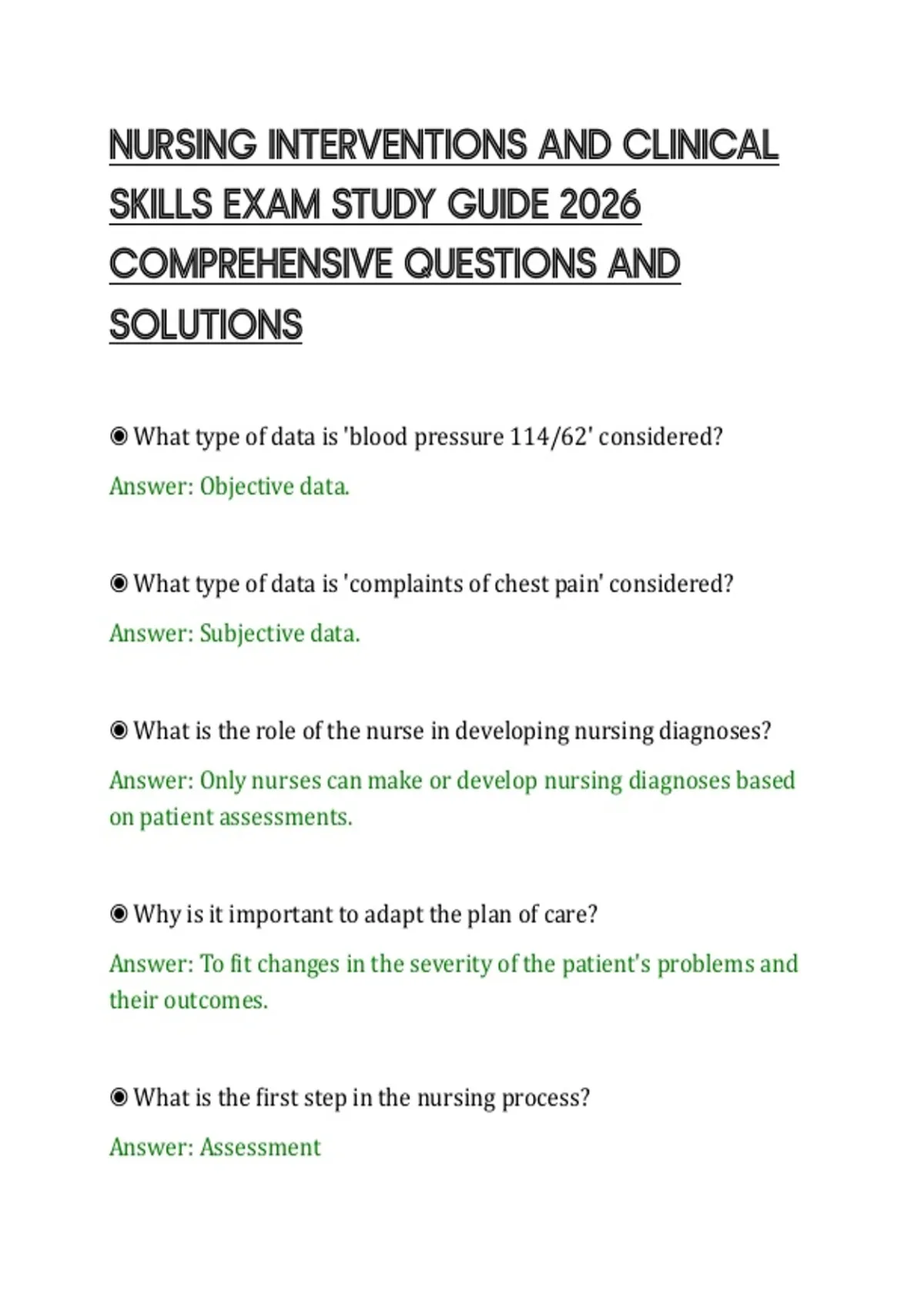 NURSING INTERVENTIONS AND CLINICAL SKILLS EXAM STUDY GUIDE 2026 COMPREHENSIVE QUESTIONS AND SOLUTIONS

◉ What type of data is 'blood pressure 114/62' considered?

Answer: Objective data.

◉ What type of data is 'complaints of chest pain' considered?

Answer: Subjective data.

◉ What is the role of the nurse in developing nursing diagnoses?

Answer: Only nurses can make or develop nursing diagnoses based on patient assessments.

◉ Why is it important to adapt the plan of care?

Answer: To fit changes in the severity of the patient's problems and their outcomes.

◉ What is the first step in the nursing process?

Answer: Assessment